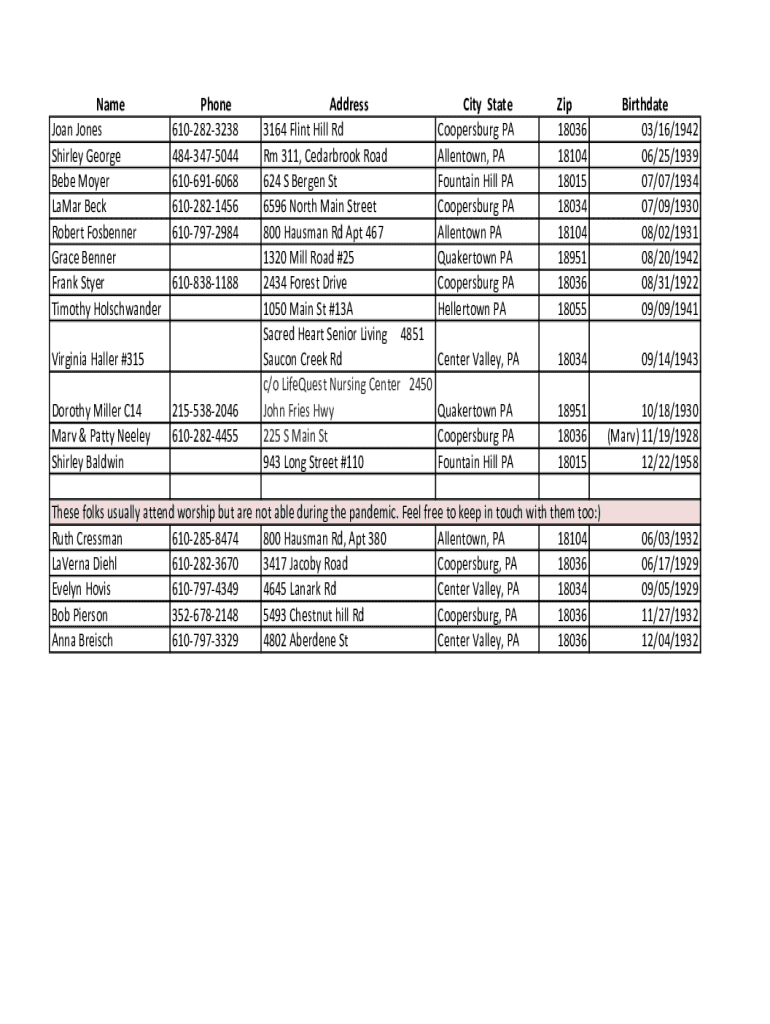 | Name | Phone | Address | City State | Zip | Birthdate |
|---|---|---|---|---|---|
| Joan Jones | 610-282-3238 | 3164 Flint Hill Rd | Coopersburg PA | 18036 | 03/16/1942 |
| Shirley George | 484-347-5044 | Rm 311, Cedarbrook Road | Allentown, PA | 18104 | 06/25/1939 |
| Bebe Moyer | 610-691-6068 | 624 S Bergen St | Fountain Hill PA | 18015 | 07/07/1934 |
| LaMar Beck | 610-282-1456 | 6596 North Main Street | Coopersburg PA | 18034 | 07/09/1930 |
| Robert Fosbenner | 610-797-2984 | 800 Hausman Rd Apt 467 | Allentown PA | 18104 | 08/02/1931 |
| Grace Benner | | 1320 Mill Road #25 | Quakertown PA | 18951 | 08/20/1942 |
| Frank Styer | 610-838-1188 | 2434 Forest Drive | Coopersburg PA | 18036 | 08/31/1922 |
| Timothy Holschwander | | 1050 Main St #13A | Hellertown PA | 18055 | 09/09/1941 |
| Virginia Haller #315 | | Sacred Heart Senior Living 4851 Saucon Creek Rd | Center Valley, PA | 18034 | 09/14/1943 |
| Dorothy Miller C14 | 215-538-2046 | c/o LifeQuest Nursing Center 2450 John Fries Hwy | Quakertown PA | 18951 | 10/18/1930 |
| Marv & Patty Neeley | 610-282-4455 | 225 S Main St | Coopersburg PA | 18036 | (Marv) 11/19/1928 |
| Shirley Baldwin | | 943 Long Street #110 | Fountain Hill PA | 18015 | 12/22/1958 |
| | | | | | |
| These folks usually attend worship but are not able during the pandemic. Feel free to keep in touch with them too:) | | | | | |
| Ruth Cressman | 610-285-8474 | 800 Hausman Rd, Apt 380 | Allentown, PA | 18104 | 06/03/1932 |
| LaVerna Diehl | 610-282-3670 | 3417 Jacoby Road | Coopersburg, PA | 18036 | 06/17/1929 |
| Evelyn Hovis | 610-797-4349 | 4645 Lanark Rd | Center Valley, PA | 18034 | 09/05/1929 |
| Bob Pierson | 352-678-2148 | 5493 Chestnut hill Rd | Coopersburg, PA | 18036 | 11/27/1932 |
| Anna Breisch | 610-797-3329 | 4802 Aberdene St | Center Valley, PA | 18036 | 12/04/1932 |